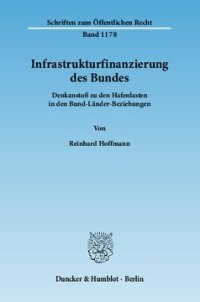 Schriften zum Öffentlichen Recht

Band 1178

Infrastrukturfinanzierung des Bundes

Denkanstoß zu den Hafenlasten in den Bund-Länder-Beziehungen

Von

Reinhard Hoffmann

Duncker & Humblot · Berlin